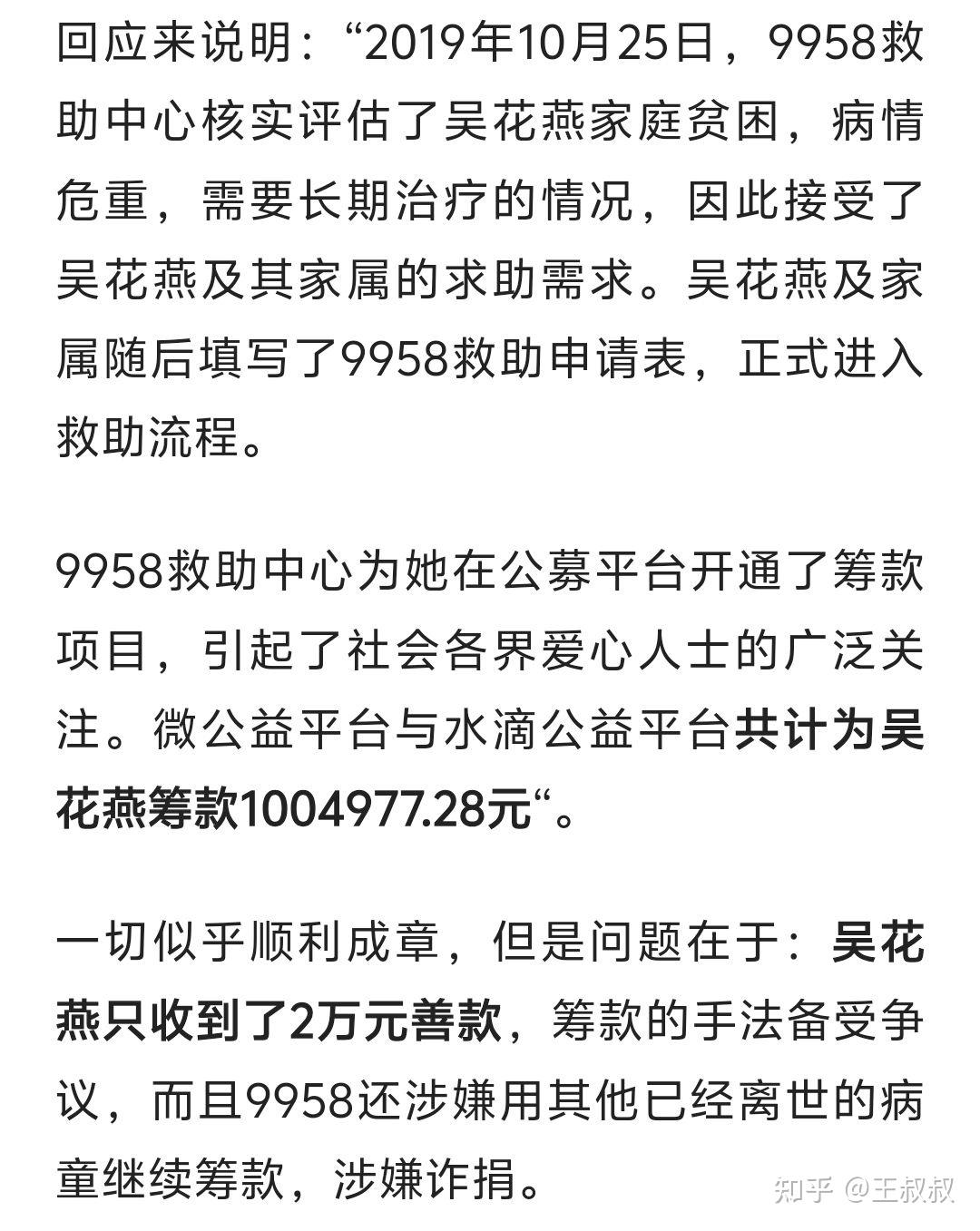 回应来说明：“2019年10月25日，9958救助中心核实评估了吴花燕家庭贫困，病情危重，需要长期治疗的情况，因此接受了吴花燕及其家属的求助需求。吴花燕及家属随后填写了9958救助申请表，正式进入救助流程。

9958救助中心为她在公募平台开通了筹款项目，引起了社会各界爱心人士的广泛关注。微公益平台与水滴公益平台共计为吴花燕筹款1004977.28元“。

一切似乎顺利成章，但是问题在于：吴花燕只收到了2万元善款，筹款的手法备受争议，而且9958还涉嫌用其他已经离世的病童继续筹款，涉嫌诈捐。

知乎 @王叔叔